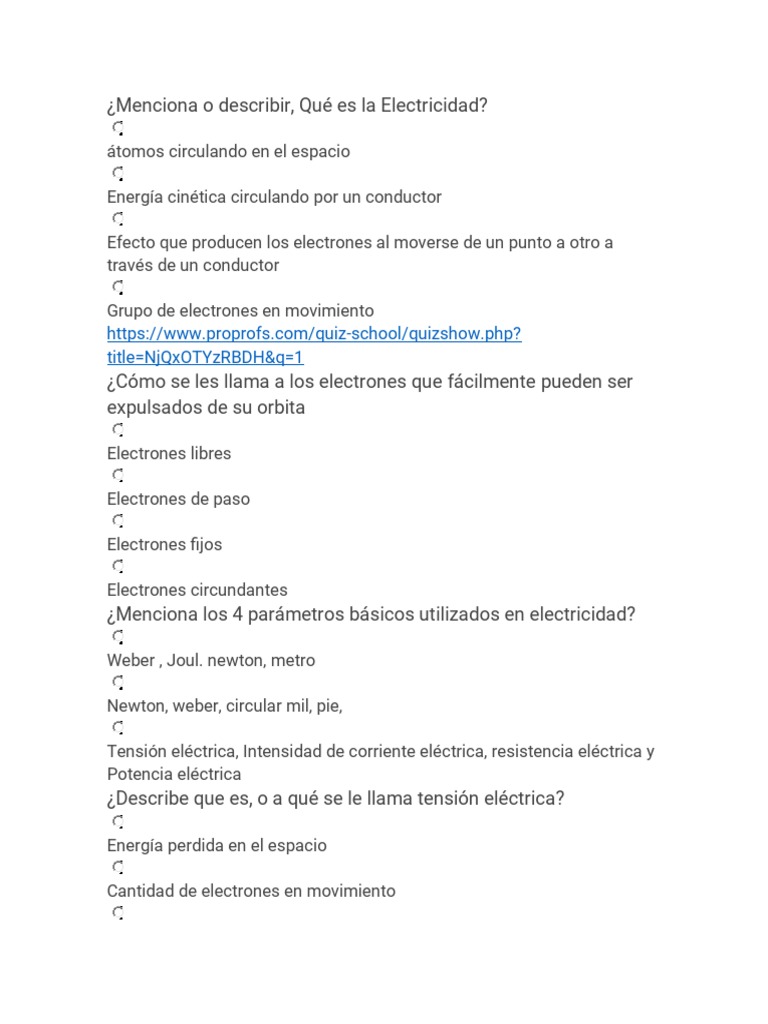 ¿Menciona o describir, Qué es la Electricidad?

átomos circulando en el espacio

Energía cinética circulando por un conductor

Efecto que producen los electrones al moverse de un punto a otro a través de un conductor

Grupo de electrones en movimiento
https://www.proprofs.com/quiz-school/quizshow.php?title=NjQxOTYzRBDH&q=1
¿Cómo se les llama a los electrones que fácilmente pueden ser expulsados de su orbita

Electrones libres

Electrones de paso

Electrones fijos

Electrones circundantes
¿Menciona los 4 parámetros básicos utilizados en electricidad?

Weber , Joul. newton, metro

Newton, weber, circular mil, pie,

Tensión eléctrica, Intensidad de corriente eléctrica, resistencia eléctrica y Potencia eléctrica
¿Describe que es, o a qué se le llama tensión eléctrica?

Energía perdida en el espacio

Cantidad de electrones en movimiento